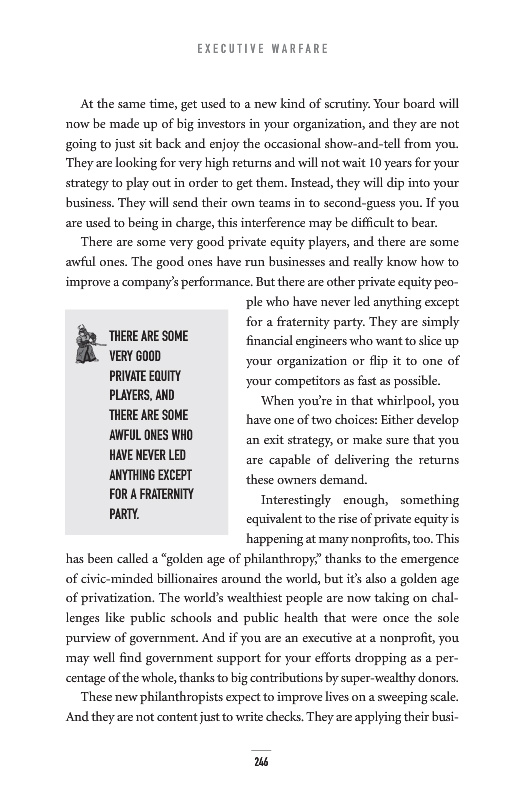 EXECUTIVE WARFARE

At the same time, get used to a new kind of scrutiny. Your board will now be made up of big investors in your organization, and they are not going to just sit back and enjoy the occasional show-and-tell from you. They are looking for very high returns and will not wait 10 years for your strategy to play out in order to get them. Instead, they will dip into your business. They will send their own teams in to second-guess you. If you are used to being in charge, this interference may be difficult to bear.

There are some very good private equity players, and there are some awful ones. The good ones have run businesses and really know how to improve a company's performance. But there are other private equity people who have never led anything except for a fraternity party. They are simply financial engineers who want to slice up your organization or flip it to one of your competitors as fast as possible.

THERE ARE SOME VERY GOOD PRIVATE EQUITY PLAYERS, AND THERE ARE SOME AWFUL ONES WHO HAVE NEVER LED ANYTHING EXCEPT FOR A FRATERNITY PARTY.

When you're in that whirlpool, you have one of two choices: Either develop an exit strategy, or make sure that you are capable of delivering the returns these owners demand.

Interestingly enough, something equivalent to the rise of private equity is happening at many nonprofits, too. This has been called a "golden age of philanthropy," thanks to the emergence of civic-minded billionaires around the world, but it's also a golden age of privatization. The world's wealthiest people are now taking on challenges like public schools and public health that were once the sole purview of government. And if you are an executive at a nonprofit, you may well find government support for your efforts dropping as a percentage of the whole, thanks to big contributions by super-wealthy donors.

These new philanthropists expect to improve lives on a sweeping scale. And they are not content just to write checks. They are applying their busi-

246